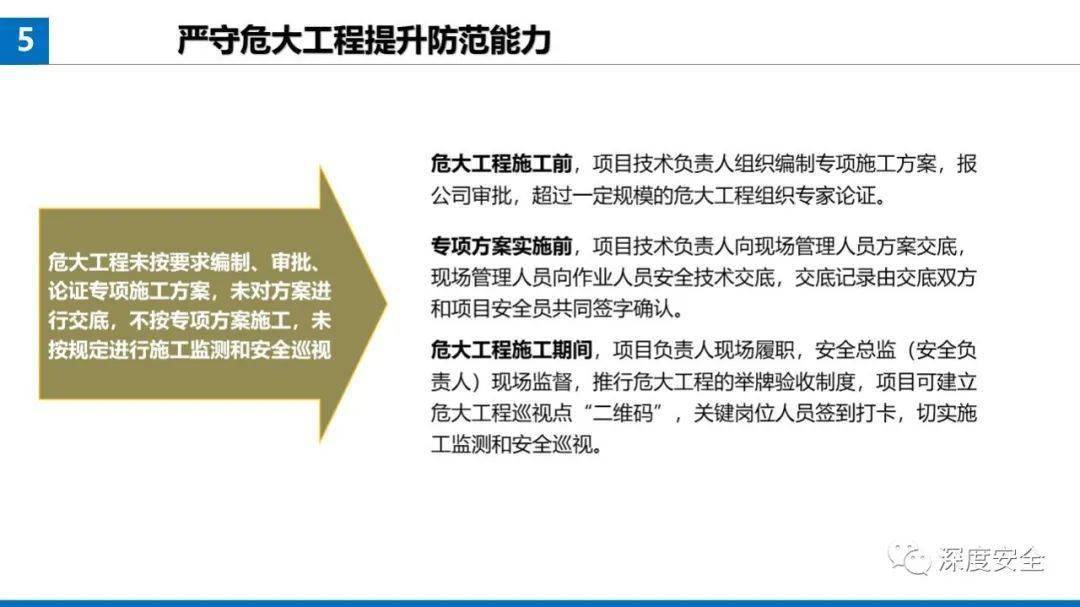 5

严守危大工程提升防范能力

危大工程未按要求编制、审批、论证专项施工方案，未对方案进行交底，不按专项方案施工，未按规定进行施工监测和安全巡视

危大工程施工前，项目技术负责人组织编制专项施工方案，报公司审批，超过一定规模的危大工程组织专家论证。

专项方案实施前，项目技术负责人向现场管理人员方案交底，现场管理人员向作业人员安全技术交底，交底记录由交底双方和项目安全员共同签字确认。

危大工程施工期间，项目负责人现场履职，安全总监（安全负责人）现场监督，推行危大工程的举牌验收制度，项目可建立危大工程巡视点“二维码”，关键岗位人员签到打卡，切实施工监测和安全巡视。

深度安全